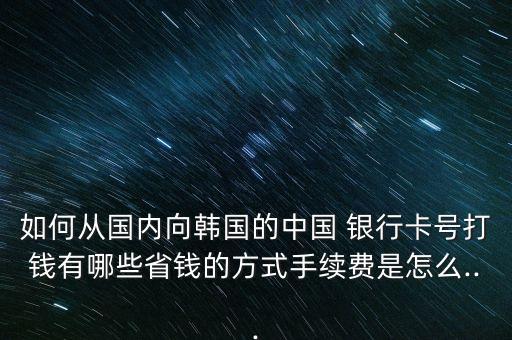 如何从国内向韩国的中国 银行卡号打钱有哪些省钱的方式手续费是怎么...